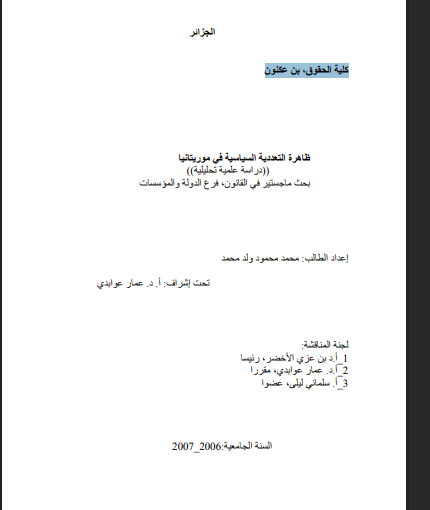 الجزائر

كلية الحقوق، بن عكنون

ظاهرة التعددية السياسية في موريتانيا
((دراسة علمية تحليلية))
بحث ماجستير في القانون، فرع الدولة والمؤسسات

إعداد الطالب: محمد محمود ولد محمد

تحت إشراف: أ. د. عمار عوابدي

لجنة المناقشة:
1_أ.د بن عزي الأخضر، رئيسا
2_أ.د. عمار عوابدي، مقررا
3_أ. سلماني ليلى، عضوا

السنة الجامعية:2006_2007